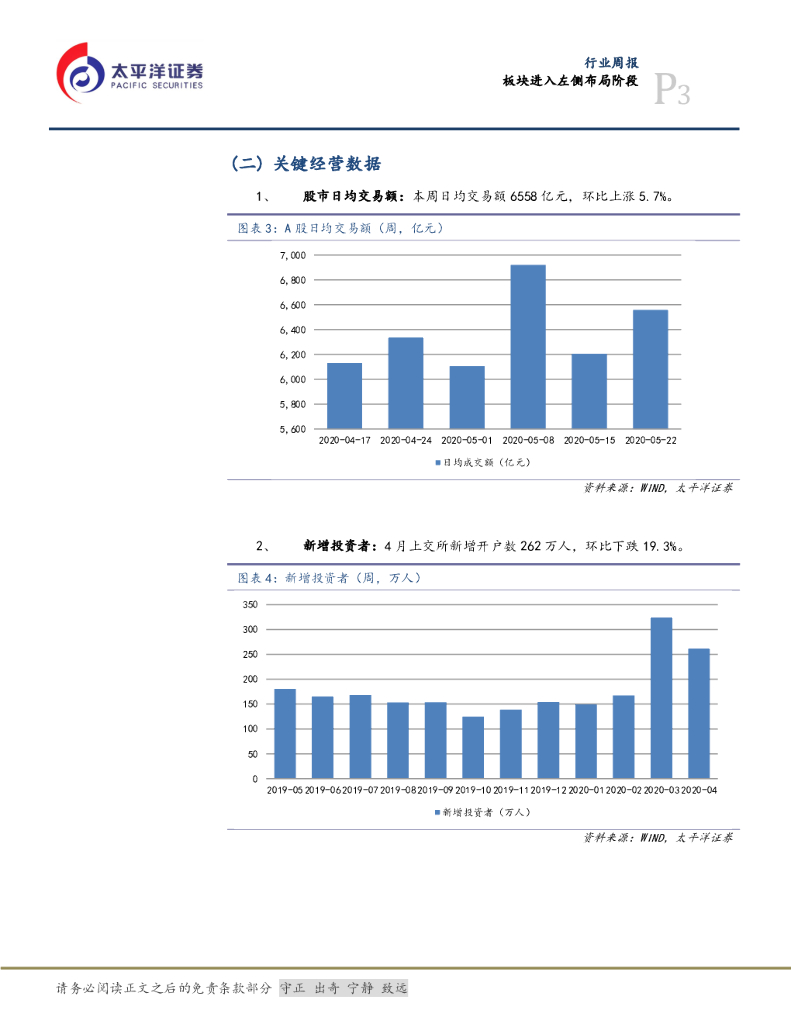 太平洋证券
PACIFIC SECURITIES

行业周报
板块进入左侧布局阶段
P3

（二）关键经营数据

1、 股市日均交易额：本周日均交易额 6558 亿元，环比上涨 5.7%。

图表 3：A 股日均交易额（周，亿元）

7,000
6,800
6,600
6,400
6,200
6,000
5,800
5,600
2020-04-17 2020-04-24 2020-05-01 2020-05-08 2020-05-15 2020-05-22
日均成交额（亿元）

资料来源：WIND，太平洋证券

2、 新增投资者：4 月上交所新增开户数 262 万人，环比下跌 19.3%。

图表 4：新增投资者（周，万人）

350
300
250
200
150
100
50
0
2019-05 2019-06 2019-07 2019-08 2019-09 2019-10 2019-11 2019-12 2020-01 2020-02 2020-03 2020-04
新增投资者（万人）

资料来源：WIND，太平洋证券

请务必阅读正文之后的免责条款部分 守正 出奇 宁静 致远